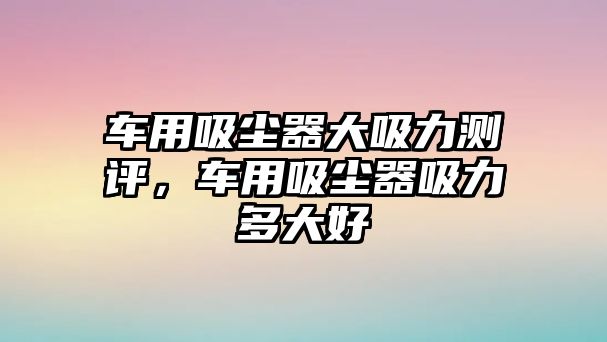 车用吸尘器大吸力测评，车用吸尘器吸力多大好